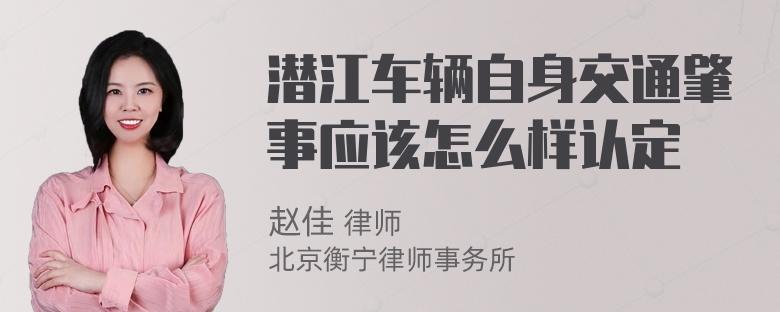 潜江车辆自身交通肇事应该怎么样认定

赵佳 律师
北京衡宁律师事务所